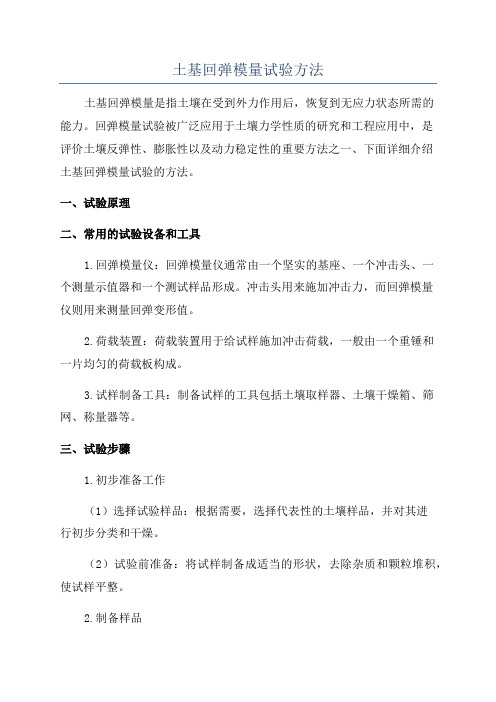 土基回弹模量试验方法

土基回弹模量是指土壤在受到外力作用后，恢复到无应力状态所需的能力。回弹模量试验被广泛应用于土壤力学性质的研究和工程应用中，是评价土壤反弹性、膨胀性以及动力稳定性的重要方法之一、下面详细介绍土基回弹模量试验的方法。

一、试验原理

二、常用的试验设备和工具

1.回弹模量仪：回弹模量仪通常由一个坚实的基座、一个冲击头、一个测量示值器和一个测试样品形成。冲击头用来施加冲击力，而回弹模量仪则用来测量回弹变形值。

2.荷载装置：荷载装置用于给试样施加冲击荷载，一般由一个重锤和一片均匀的荷载板构成。

3.试样制备工具：制备试样的工具包括土壤取样器、土壤干燥箱、筛网、称量器等。

三、试验步骤

1.初步准备工作

（1）选择试验样品：根据需要，选择代表性的土壤样品，并对其进行初步分类和干燥。

（2）试验前准备：将试样制备成适当的形状，去除杂质和颗粒堆积，使试样平整。

2.制备样品